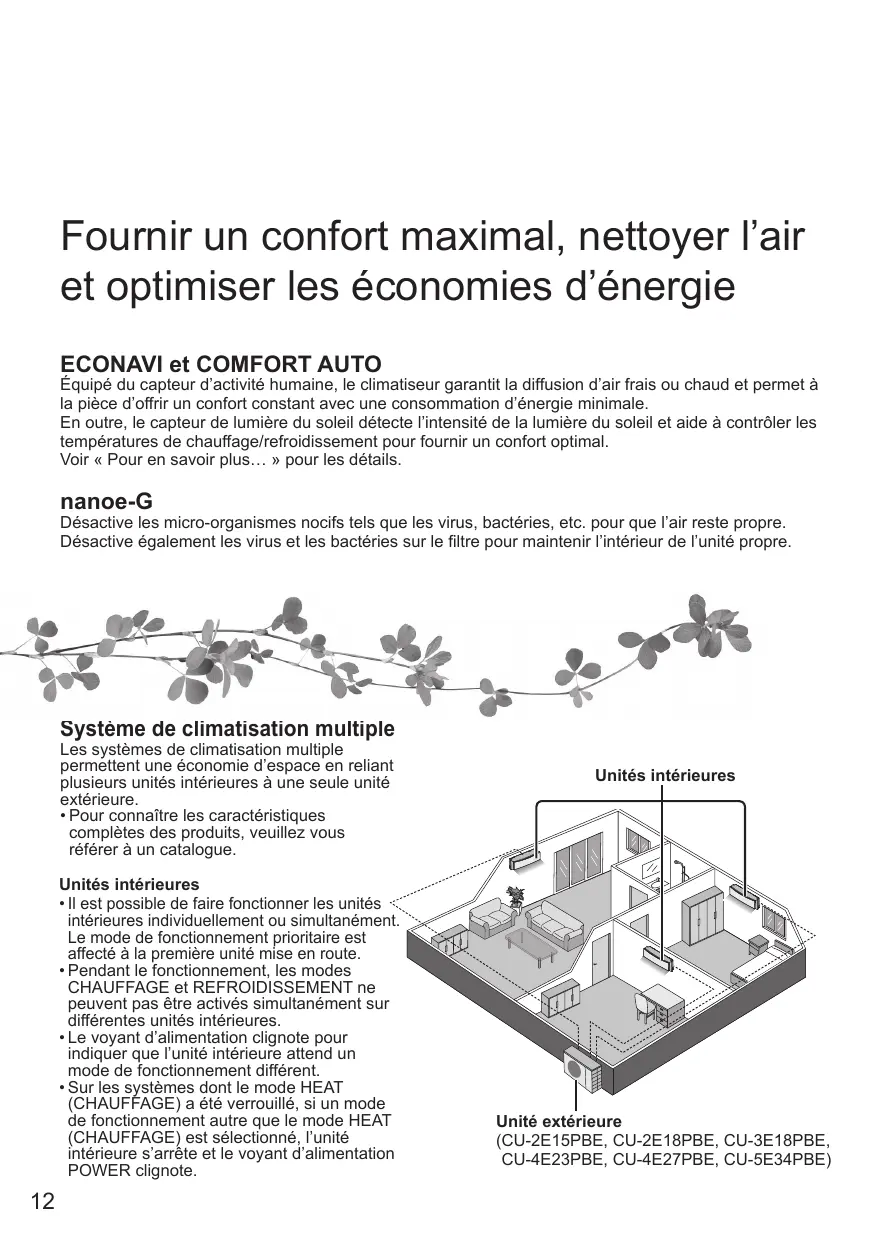 Fournir un confort maximal, nettoyer l’air et optimiser les économies d’énergie

ECONAVI et COMFORT AUTO
Équipé du capteur d’activité humaine, le climatiseur garantit la diffusion d’air frais ou chaud et permet à la pièce d’offrir un confort constant avec une consommation d’énergie minimale.
En outre, le capteur de lumière du soleil détecte l’intensité de la lumière du soleil et aide à contrôler les températures de chauffage/refroidissement pour fournir un confort optimal.
Voir « Pour en savoir plus… » pour les détails.

nanoe-G
Désactive les micro-organismes nocifs tels que les virus, bactéries, etc. pour que l’air reste propre.
Désactive également les virus et les bactéries sur le filtre pour maintenir l’intérieur de l’unité propre.

Système de climatisation multiple
Les systèmes de climatisation multiple permettent une économie d’espace en reliant plusieurs unités intérieures à une seule unité extérieure.
• Pour connaître les caractéristiques complètes des produits, veuillez vous référer à un catalogue.

Unités intérieures
• Il est possible de faire fonctionner les unités intérieures individuellement ou simultanément. Le mode de fonctionnement prioritaire est affecté à la première unité mise en route.
• Pendant le fonctionnement, les modes CHAUFFAGE et REFROIDISSEMENT ne peuvent pas être activés simultanément sur différentes unités intérieures.
• Le voyant d’alimentation clignote pour indiquer que l’unité intérieure attend un mode de fonctionnement différent.
• Sur les systèmes dont le mode HEAT (CHAUFFAGE) a été verrouillé, si un mode de fonctionnement autre que le mode HEAT (CHAUFFAGE) est sélectionné, l’unité intérieure s’arrête et le voyant d’alimentation POWER clignote.

Unités intérieures

Unité extérieure
(CU-2E15PBE, CU-2E18PBE, CU-3E18PBE, CU-4E23PBE, CU-4E27PBE, CU-5E34PBE)

12